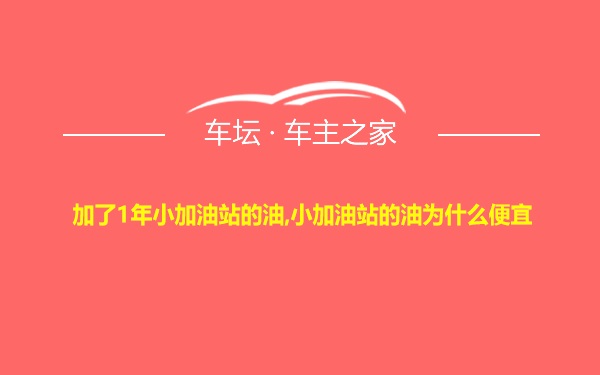 车坛 · 车主之家

加了1年小加油站的油,小加油站的油为什么便宜